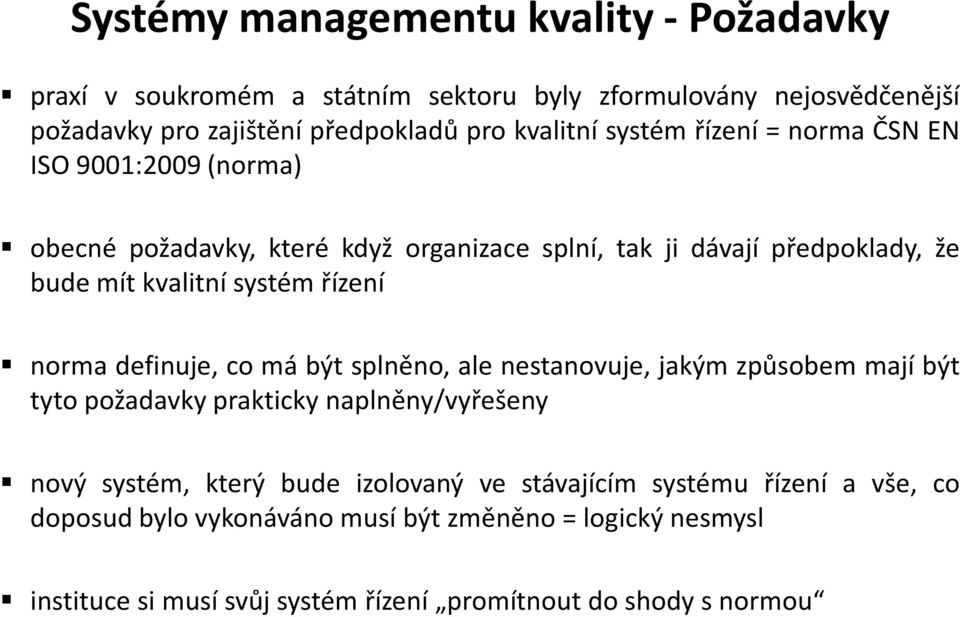 Systémy managementu kvality - Požadavky

▪ praxí v soukromém a státním sektoru byly zformulovány nejosvědčenější požadavky pro zajištění předpokladů pro kvalitní systém řízení = norma ČSN EN ISO 9001:2009 (norma)

▪ obecné požadavky, které když organizace splní, tak ji dávají předpoklady, že bude mít kvalitní systém řízení

▪ norma definuje, co má být splněno, ale nestanovuje, jakým způsobem mají být tyto požadavky prakticky naplněny/vyřešeny

▪ nový systém, který bude izolovaný ve stávajícím systému řízení a vše, co doposud bylo vykonáváno musí být změněno = logický nesmysl

▪ instituce si musí svůj systém řízení „promítnout do shody s normou“